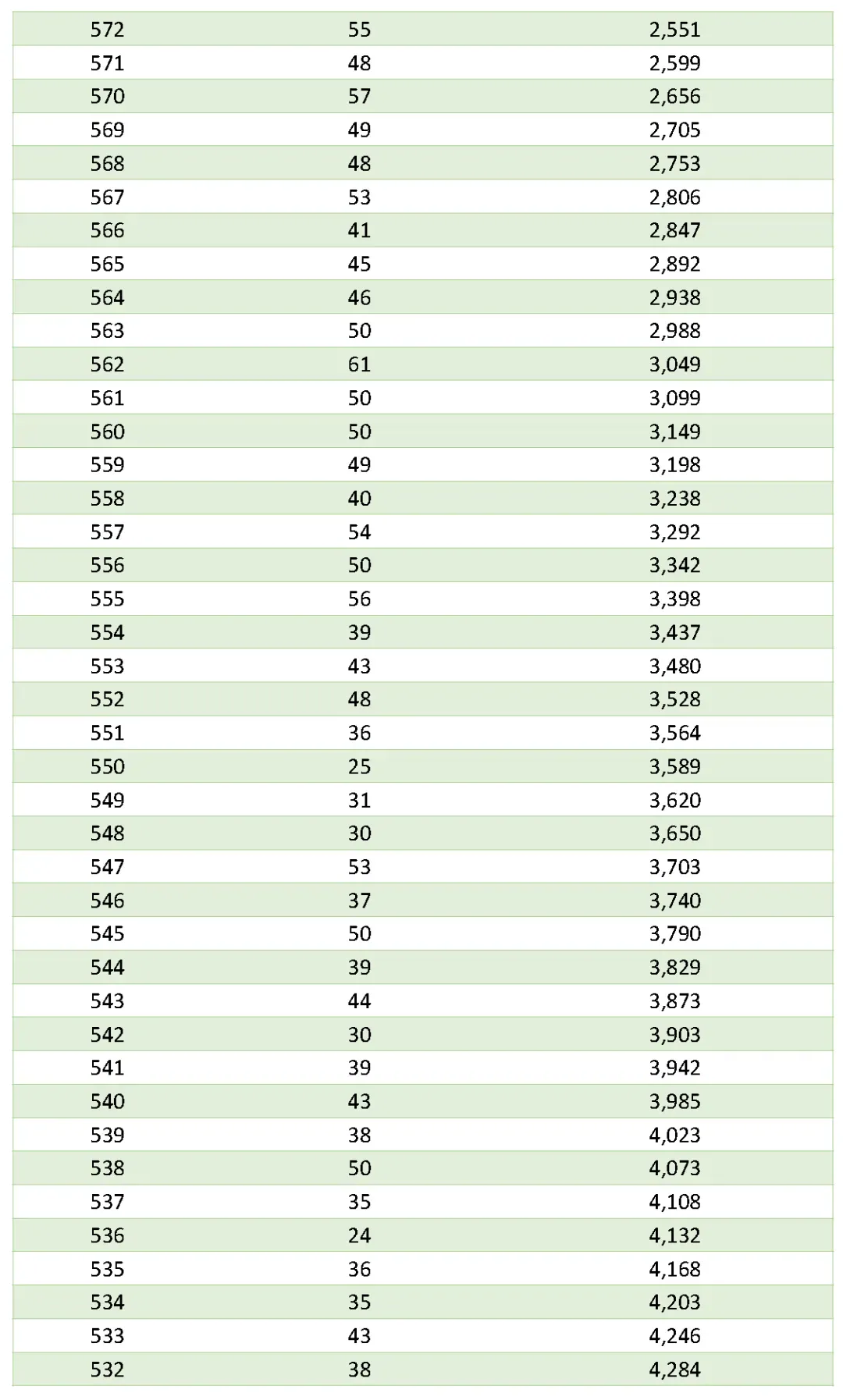 | 572 | 55 | 2,551 |
|---|---|---|
| 571 | 48 | 2,599 |
| 570 | 57 | 2,656 |
| 569 | 49 | 2,705 |
| 568 | 48 | 2,753 |
| 567 | 53 | 2,806 |
| 566 | 41 | 2,847 |
| 565 | 45 | 2,892 |
| 564 | 46 | 2,938 |
| 563 | 50 | 2,988 |
| 562 | 61 | 3,049 |
| 561 | 50 | 3,099 |
| 560 | 50 | 3,149 |
| 559 | 49 | 3,198 |
| 558 | 40 | 3,238 |
| 557 | 54 | 3,292 |
| 556 | 50 | 3,342 |
| 555 | 56 | 3,398 |
| 554 | 39 | 3,437 |
| 553 | 43 | 3,480 |
| 552 | 48 | 3,528 |
| 551 | 36 | 3,564 |
| 550 | 25 | 3,589 |
| 549 | 31 | 3,620 |
| 548 | 30 | 3,650 |
| 547 | 53 | 3,703 |
| 546 | 37 | 3,740 |
| 545 | 50 | 3,790 |
| 544 | 39 | 3,829 |
| 543 | 44 | 3,873 |
| 542 | 30 | 3,903 |
| 541 | 39 | 3,942 |
| 540 | 43 | 3,985 |
| 539 | 38 | 4,023 |
| 538 | 50 | 4,073 |
| 537 | 35 | 4,108 |
| 536 | 24 | 4,132 |
| 535 | 36 | 4,168 |
| 534 | 35 | 4,203 |
| 533 | 43 | 4,246 |
| 532 | 38 | 4,284 |